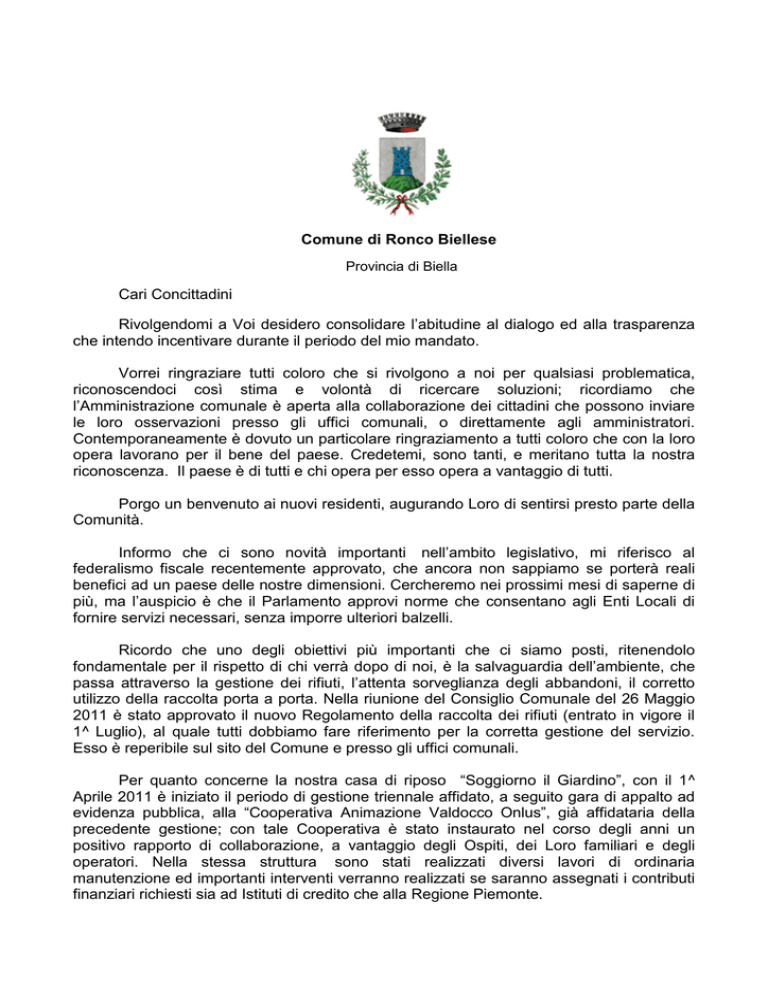 Comune di Ronco Biellese

Provincia di Biella

Cari Concittadini

Rivolgendomi a Voi desidero consolidare l'abitudine al dialogo ed alla trasparenza che intendo incentivare durante il periodo del mio mandato.

Vorrei ringraziare tutti coloro che si rivolgono a noi per qualsiasi problematica, riconoscendoci così stima e volontà di ricercare soluzioni; ricordiamo che l'Amministrazione comunale è aperta alla collaborazione dei cittadini che possono inviare le loro osservazioni presso gli uffici comunali, o direttamente agli amministratori. Contemporaneamente è dovuto un particolare ringraziamento a tutti coloro che con la loro opera lavorano per il bene del paese. Credetemi, sono tanti, e meritano tutta la nostra riconoscenza. Il paese è di tutti e chi opera per esso opera a vantaggio di tutti.

Porgo un benvenuto ai nuovi residenti, augurando Loro di sentirsi presto parte della Comunità.

Informo che ci sono novità importanti nell'ambito legislativo, mi riferisco al federalismo fiscale recentemente approvato, che ancora non sappiamo se porterà reali benefici ad un paese delle nostre dimensioni. Cercheremo nei prossimi mesi di saperne di più, ma l'auspicio è che il Parlamento approvi norme che consentano agli Enti Locali di fornire servizi necessari, senza imporre ulteriori balzelli.

Ricordo che uno degli obiettivi più importanti che ci siamo posti, ritenendolo fondamentale per il rispetto di chi verrà dopo di noi, è la salvaguardia dell'ambiente, che passa attraverso la gestione dei rifiuti, l'attenta sorveglianza degli abbandoni, il corretto utilizzo della raccolta porta a porta. Nella riunione del Consiglio Comunale del 26 Maggio 2011 è stato approvato il nuovo Regolamento della raccolta dei rifiuti (entrato in vigore il 1^ Luglio), al quale tutti dobbiamo fare riferimento per la corretta gestione del servizio. Esso è reperibile sul sito del Comune e presso gli uffici comunali.

Per quanto concerne la nostra casa di riposo "Soggiorno il Giardino", con il 1^ Aprile 2011 è iniziato il periodo di gestione triennale affidato, a seguito gara di appalto ad evidenza pubblica, alla "Cooperativa Animazione Valdocco Onlus", già affidataria della precedente gestione; con tale Cooperativa è stato instaurato nel corso degli anni un positivo rapporto di collaborazione, a vantaggio degli Ospiti, dei Loro familiari e degli operatori. Nella stessa struttura sono stati realizzati diversi lavori di ordinaria manutenzione ed importanti interventi verranno realizzati se saranno assegnati i contributi finanziari richiesti sia ad Istituti di credito che alla Regione Piemonte.